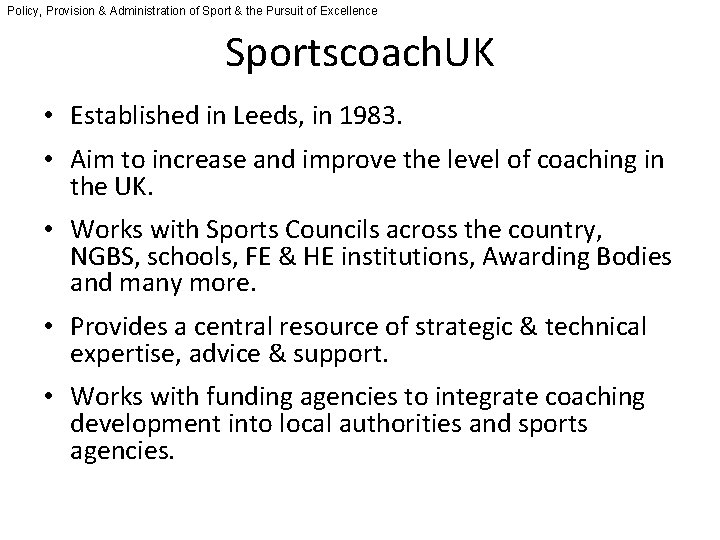 Policy, Provision & Administration of Sport & the Pursuit of Excellence

SportscoachUK

• Established in Leeds, in 1983.
• Aim to increase and improve the level of coaching in the UK.
• Works with Sports Councils across the country, NGBS, schools, FE & HE institutions, Awarding Bodies and many more.
• Provides a central resource of strategic & technical expertise, advice & support.
• Works with funding agencies to integrate coaching development into local authorities and sports agencies.